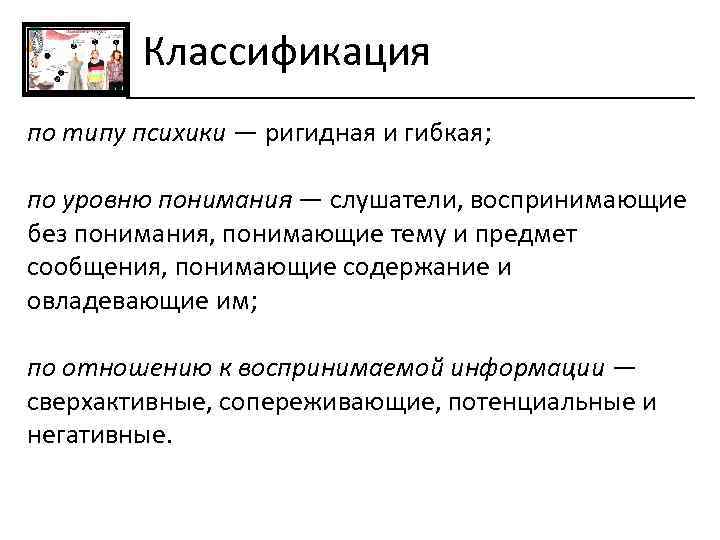 Классификация

по типу психики — ригидная и гибкая;

по уровню понимания — слушатели, воспринимающие без понимания, понимающие тему и предмет сообщения, понимающие содержание и овладевающие им;

по отношению к воспринимаемой информации — сверхактивные, сопереживающие, потенциальные и негативные.